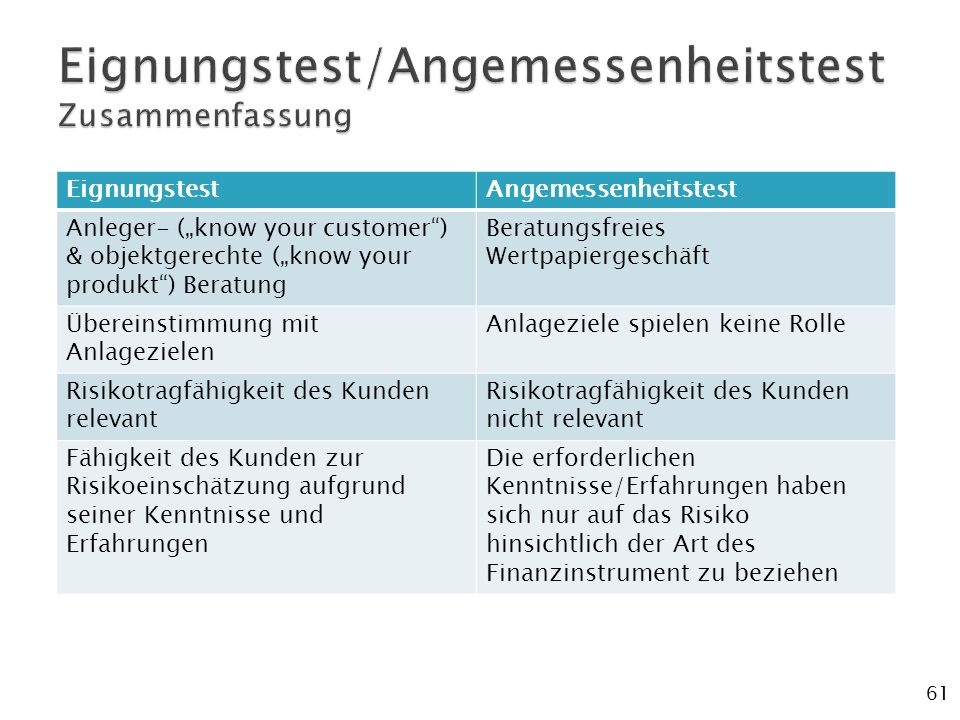 Eignungstest/Angemessenheitstest
Zusammenfassung

| Eignungstest | Angemessenheitstest |
|---|---|
| Anleger- („know your customer“) & objektgerechte („know your produkt“) Beratung | Beratungsfreies Wertpapiergeschäft |
| Übereinstimmung mit Anlagezielen | Anlageziele spielen keine Rolle |
| Risikotragfähigkeit des Kunden relevant | Risikotragfähigkeit des Kunden nicht relevant |
| Fähigkeit des Kunden zur Risikoeinschätzung aufgrund seiner Kenntnisse und Erfahrungen | Die erforderlichen Kenntnisse/Erfahrungen haben sich nur auf das Risiko hinsichtlich der Art des Finanzinstrument zu beziehen |

61